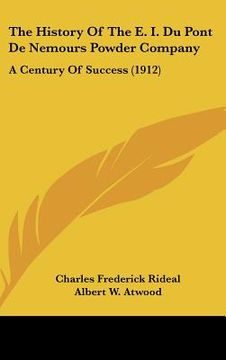 The History Of The E. I. Du Pont De Nemours Powder Company

A Century Of Success (1912)

Charles Frederick Rideal
Albert W. Atwood